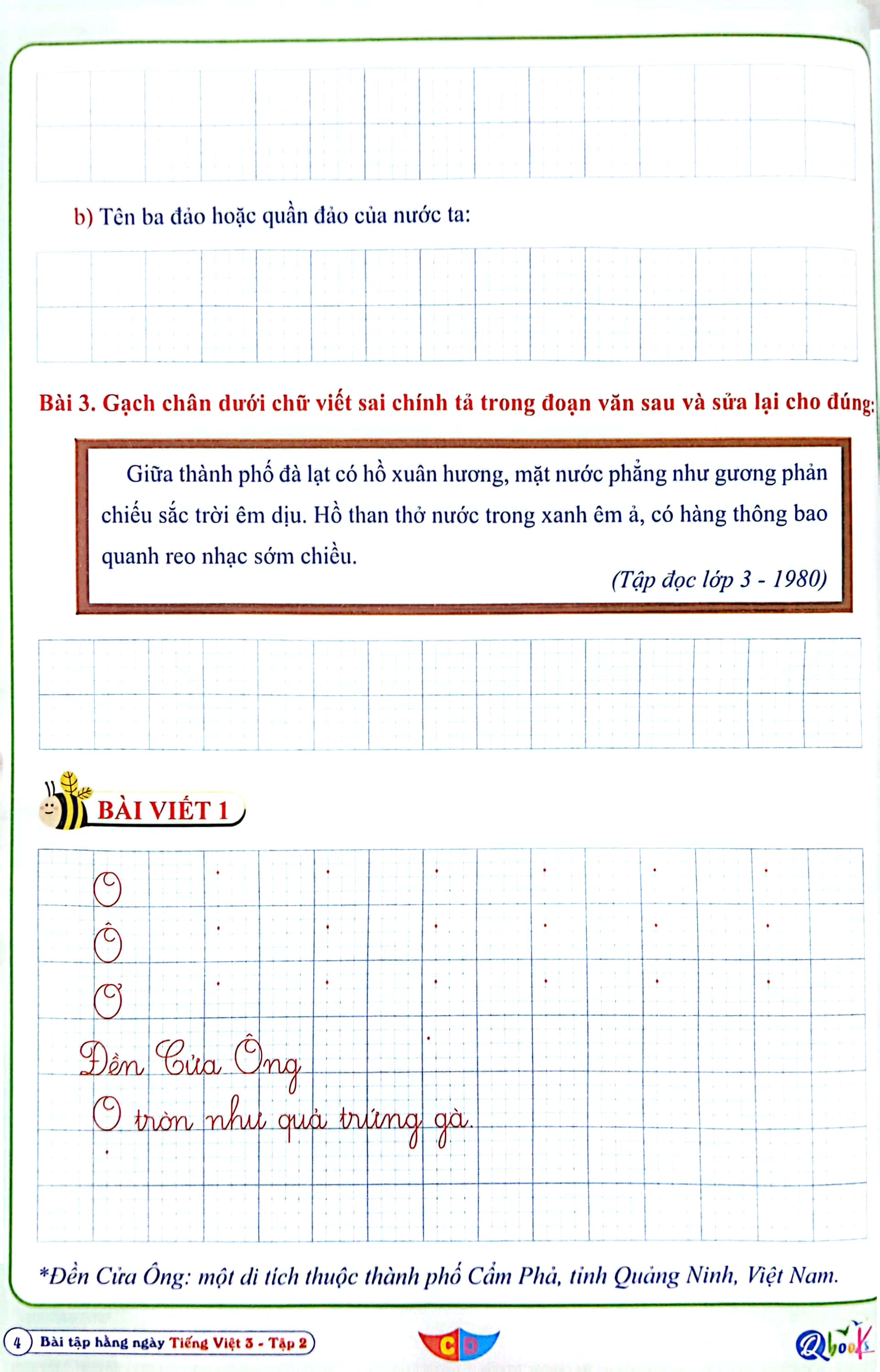 b) Tên ba đảo hoặc quần đảo của nước ta:

Bài 3. Gạch chân dưới chữ viết sai chính tả trong đoạn văn sau và sửa lại cho đúng:

Giữa thành phố đà lạt có hồ xuân hương, mặt nước phẳng như gương phản chiếu sắc trời êm dịu. Hồ than thở nước trong xanh êm ả, có hàng thông bao quanh reo nhạc sớm chiều.

(Tập đọc lớp 3 - 1980)

BÀI VIẾT 1

O
Ô
Ơ
Đền Cửa Ông
O tròn như quả trứng gà.

*Đền Cửa Ông: một di tích thuộc thành phố Cẩm Phả, tỉnh Quảng Ninh, Việt Nam.

4 Bài tập hằng ngày Tiếng Việt 3 - Tập 2

CD

Qbooks